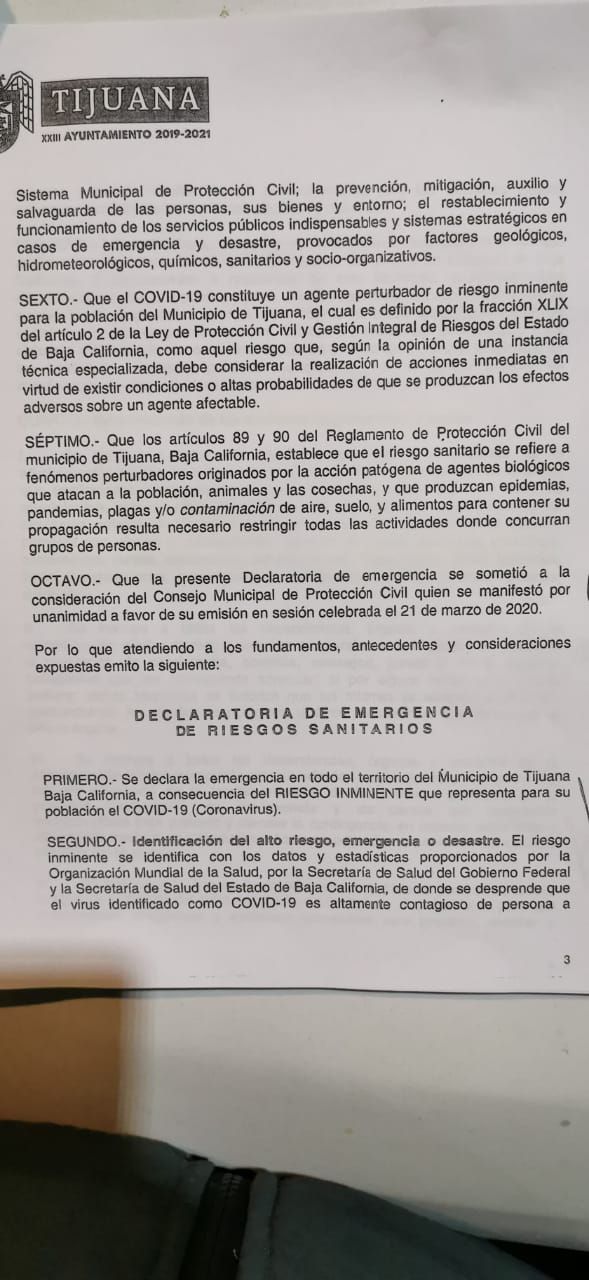 TIJUANA
XXIII AYUNTAMIENTO 2019-2021

Sistema Municipal de Protección Civil; la prevención, mitigación, auxilio y salvaguarda de las personas, sus bienes y entorno; el restablecimiento y funcionamiento de los servicios públicos indispensables y sistemas estratégicos en casos de emergencia y desastre, provocados por factores geológicos, hidrometeorológicos, químicos, sanitarios y socio-organizativos.

SEXTO.- Que el COVID-19 constituye un agente perturbador de riesgo inminente para la población del Municipio de Tijuana, el cual es definido por la fracción XLIX del artículo 2 de la Ley de Protección Civil y Gestión Integral de Riesgos del Estado de Baja California, como aquel riesgo que, según la opinión de una instancia técnica especializada, debe considerar la realización de acciones inmediatas en virtud de existir condiciones o altas probabilidades de que se produzcan los efectos adversos sobre un agente afectable.

SÉPTIMO.- Que los artículos 89 y 90 del Reglamento de Protección Civil del municipio de Tijuana, Baja California, establece que el riesgo sanitario se refiere a fenómenos perturbadores originados por la acción patógena de agentes biológicos que atacan a la población, animales y las cosechas, y que produzcan epidemias, pandemias, plagas y/o contaminación de aire, suelo, y alimentos para contener su propagación resulta necesario restringir todas las actividades donde concurran grupos de personas.

OCTAVO.- Que la presente Declaratoria de emergencia se sometió a la consideración del Consejo Municipal de Protección Civil quien se manifestó por unanimidad a favor de su emisión en sesión celebrada el 21 de marzo de 2020.

Por lo que atendiendo a los fundamentos, antecedentes y consideraciones expuestas emito la siguiente:

DECLARATORIA DE EMERGENCIA
DE RIESGOS SANITARIOS

PRIMERO.- Se declara la emergencia en todo el territorio del Municipio de Tijuana Baja California, a consecuencia del RIESGO INMINENTE que representa para su población el COVID-19 (Coronavirus).

SEGUNDO.- Identificación del alto riesgo, emergencia o desastre. El riesgo inminente se identifica con los datos y estadísticas proporcionados por la Organización Mundial de la Salud, por la Secretaría de Salud del Gobierno Federal y la Secretaría de Salud del Estado de Baja California, de donde se desprende que el virus identificado como COVID-19 es altamente contagioso de persona a

3